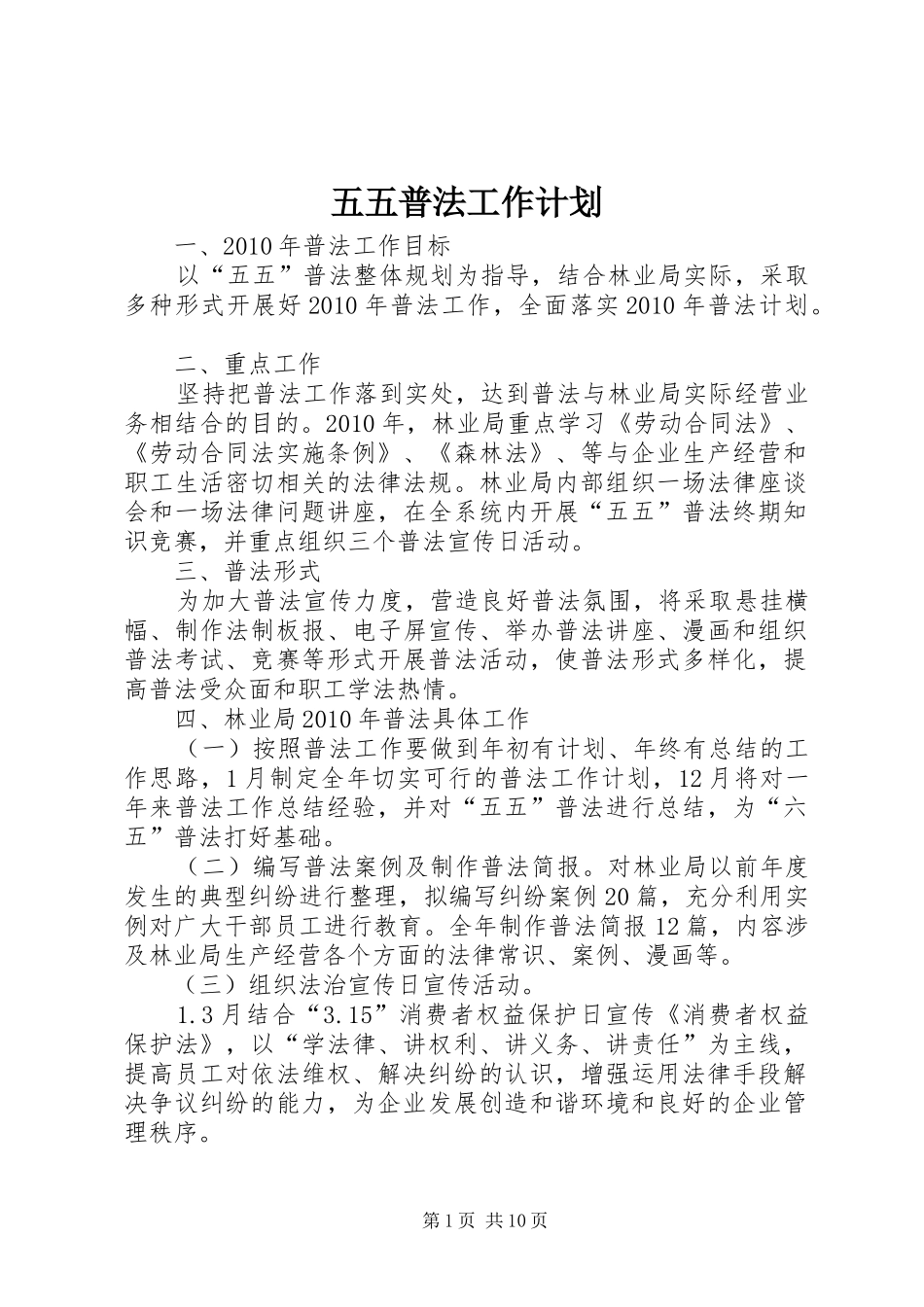 五五普法工作计划

一、2010年普法工作目标

以“五五”普法整体规划为指导，结合林业局实际，采取多种形式开展好2010年普法工作，全面落实2010年普法计划。

二、重点工作

坚持把普法工作落到实处，达到普法与林业局实际经营业务相结合的目的。2010年，林业局重点学习《劳动合同法》、《劳动合同法实施条例》、《森林法》、等与企业生产经营和职工生活密切相关的法律法规。林业局内部组织一场法律座谈会和一场法律问题讲座，在全系统内开展“五五”普法终期知识竞赛，并重点组织三个普法宣传日活动。

三、普法形式

为加大普法宣传力度，营造良好普法氛围，将采取悬挂横幅、制作法制板报、电子屏宣传、举办普法讲座、漫画和组织普法考试、竞赛等形式开展普法活动，使普法形式多样化，提高普法受众面和职工学法热情。

四、林业局2010年普法具体工作

（一）按照普法工作要做到年初有计划、年终有总结的工作思路，1月制定全年切实可行的普法工作计划，12月将对一年来普法工作总结经验，并对“五五”普法进行总结，为“六五”普法打好基础。

（二）编写普法案例及制作普法简报。对林业局以前年度发生的典型纠纷进行整理，拟编写纠纷案例20篇，充分利用实例对广大干部员工进行教育。全年制作普法简报12篇，内容涉及林业局生产经营各个方面的法律常识、案例、漫画等。

（三）组织法治宣传日宣传活动。

1.3月结合“3.15”消费者权益保护日宣传《消费者权益保护法》，以“学法律、讲权利、讲义务、讲责任”为主线，提高员工对依法维权、解决纠纷的认识，增强运用法律手段解决争议纠纷的能力，为企业发展创造和谐环境和良好的企业管理秩序。

第1页 共10页